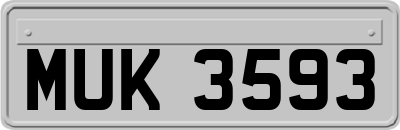 MUK 3593